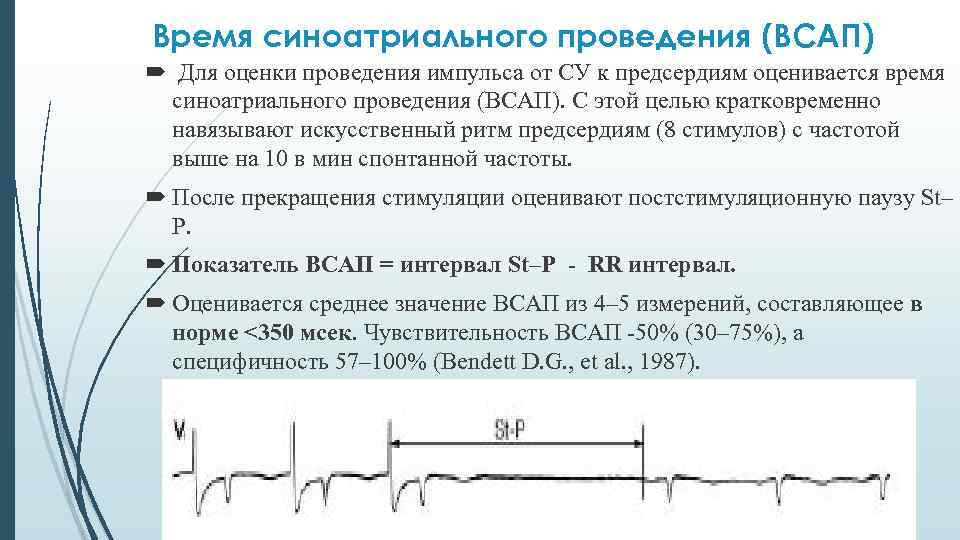 Время синоатриального проведения (ВСАП)

Для оценки проведения импульса от СУ к предсердиям оценивается время синоатриального проведения (ВСАП). С этой целью кратковременно навязывают искусственный ритм предсердиям (8 стимулов) с частотой выше на 10 в мин спонтанной частоты.

После прекращения стимуляции оценивают постстимуляционную паузу St–P.

Показатель ВСАП = интервал St–P - RR интервал.

Оценивается среднее значение ВСАП из 4–5 измерений, составляющее в норме <350 мсек. Чувствительность ВСАП -50% (30–75%), а специфичность 57–100% (Bendett D.G., et al., 1987).

V

St-P